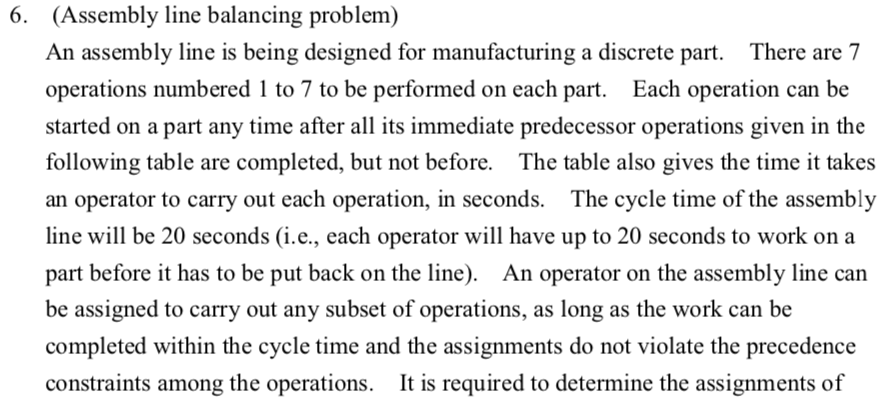 6. (Assembly line balancing problem)

An assembly line is being designed for manufacturing a discrete part. There are 7 operations numbered 1 to 7 to be performed on each part. Each operation can be started on a part any time after all its immediate predecessor operations given in the following table are completed, but not before. The table also gives the time it takes an operator to carry out each operation, in seconds. The cycle time of the assembly line will be 20 seconds (i.e., each operator will have up to 20 seconds to work on a part before it has to be put back on the line). An operator on the assembly line can be assigned to carry out any subset of operations, as long as the work can be completed within the cycle time and the assignments do not violate the precedence constraints among the operations. It is required to determine the assignments of